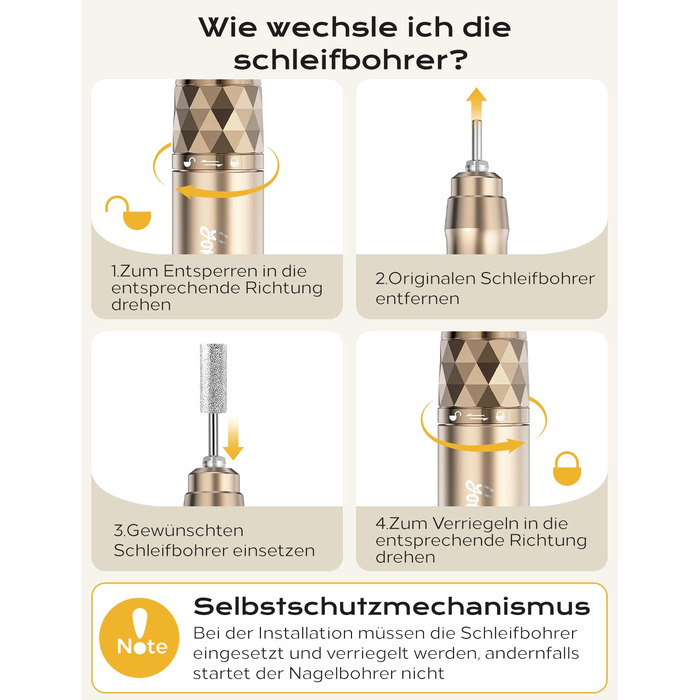 Wie wechsle ich die schleifbohrer?

1.Zum Entsperren in die entsprechende Richtung drehen

2.Originalen Schleifbohrer entfernen

3.Gewünschten Schleifbohrer einsetzen

4.Zum Verriegeln in die entsprechende Richtung drehen

Note

Selbstschutzmechanismus

Bei der Installation müssen die Schleifbohrer eingesetzt und verriegelt werden, andernfalls startet der Nagelbohrer nicht